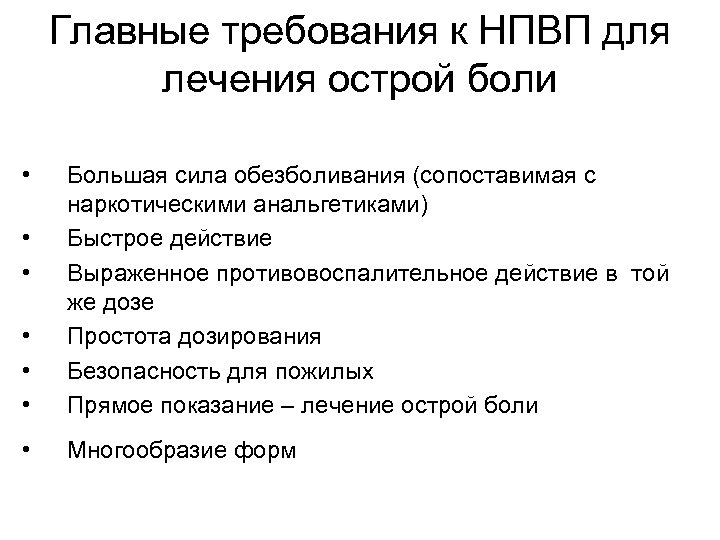 Главные требования к НПВП для лечения острой боли

• Большая сила обезболивания (сопоставимая с наркотическими анальгетиками)
• Быстрое действие
• Выраженное противовоспалительное действие в той же дозе
• Простота дозирования
• Безопасность для пожилых
• Прямое показание – лечение острой боли
• Многообразие форм